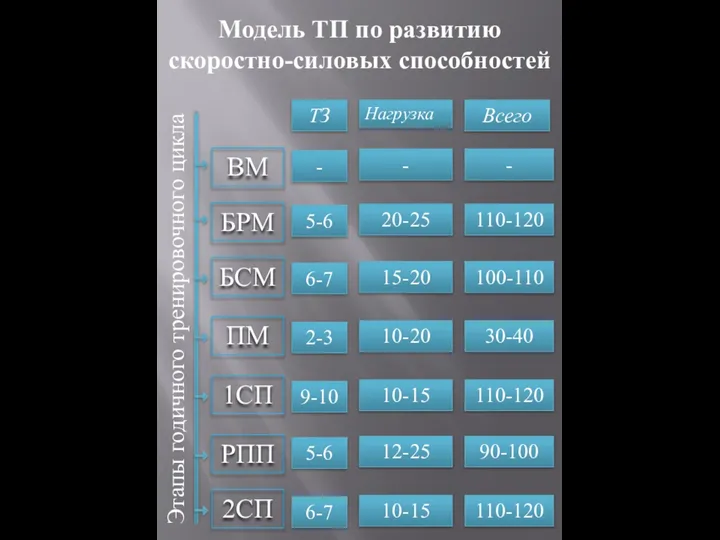 Модель ТП по развитию скоростно-силовых способностей

Этапы годичного тренировочного цикла

| | ТЗ | Нагрузка | Всего |
|---|---|---|---|
| ВМ | - | - | - |
| БРМ | 5-6 | 20-25 | 110-120 |
| БСМ | 6-7 | 15-20 | 100-110 |
| ПМ | 2-3 | 10-20 | 30-40 |
| 1СП | 9-10 | 10-15 | 110-120 |
| РПП | 5-6 | 12-25 | 90-100 |
| 2СП | 6-7 | 10-15 | 110-120 |